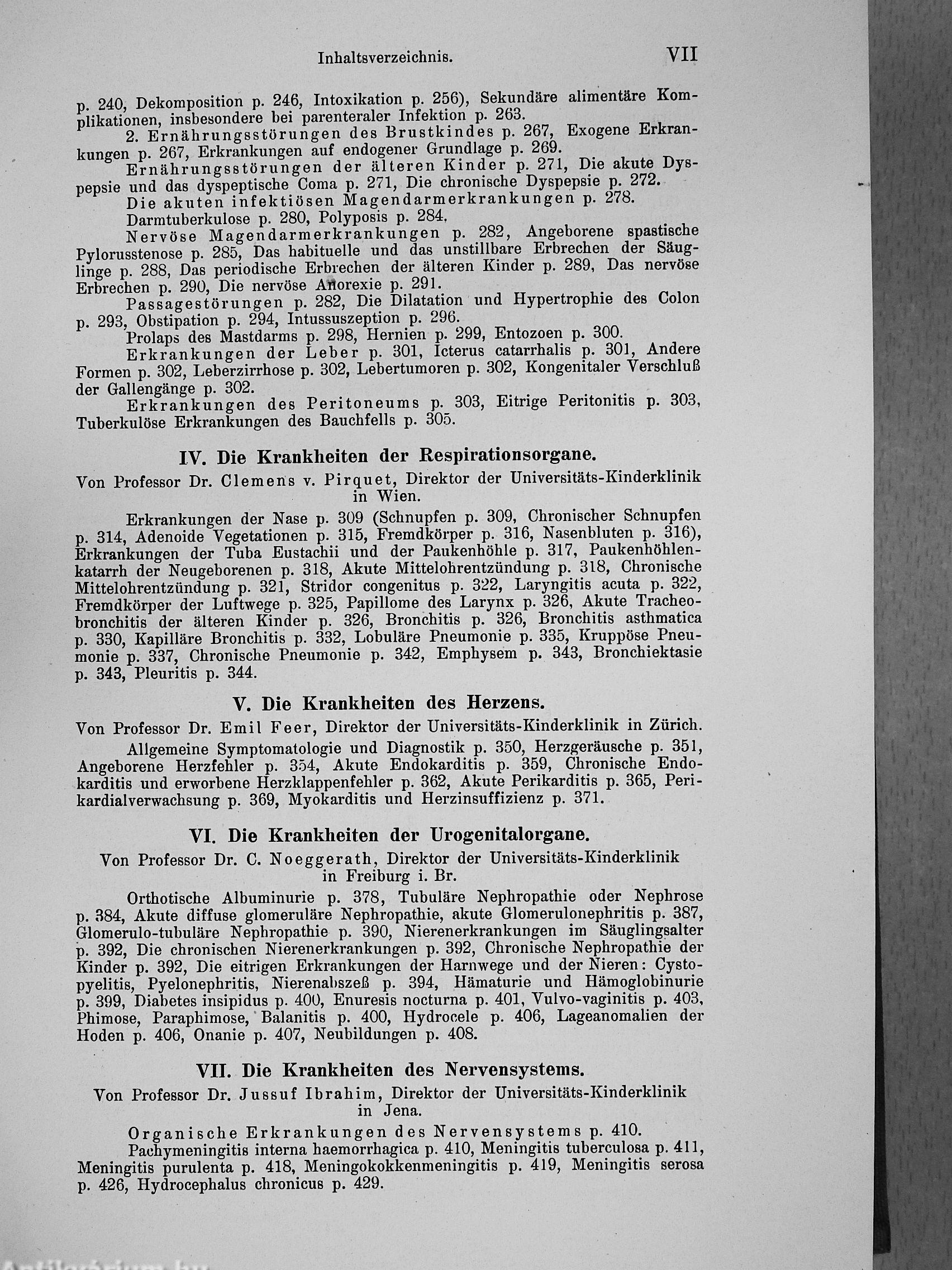 Inhaltsverzeichnis. VII

p. 240, Dekomposition p. 246, Intoxikation p. 256), Sekundäre alimentäre Komplikationen, insbesondere bei parenteraler Infektion p. 263.

2. Ernährungsstörungen des Brustkindes p. 267, Exogene Erkrankungen p. 267, Erkrankungen auf endogener Grundlage p. 269.

Ernährungsstörungen der älteren Kinder p. 271, Die akute Dyspepsie und das dyspeptische Coma p. 271, Die chronische Dyspepsie p. 272.

Die akuten infektiösen Magendarmerkrankungen p. 278.

Darmtuberkulose p. 280, Polyposis p. 284.

Nervöse Magendarmerkrankungen p. 282, Angeborene spastische Pylorusstenose p. 285, Das habituelle und das unstillbare Erbrechen der Säuglinge p. 288, Das periodische Erbrechen der älteren Kinder p. 289, Das nervöse Erbrechen p. 290, Die nervöse Anorexie p. 291.

Passagestörungen p. 282, Die Dilatation und Hypertrophie des Colon p. 293, Obstipation p. 294, Intussuszeption p. 296.

Prolaps des Mastdarms p. 298, Hernien p. 299, Entozoen p. 300.

Erkrankungen der Leber p. 301, Icterus catarrhalis p. 301, Andere Formen p. 302, Leberzirrhose p. 302, Lebertumoren p. 302, Kongenitaler Verschluß der Gallengänge p. 302.

Erkrankungen des Peritoneums p. 303, Eitrige Peritonitis p. 303, Tuberkulöse Erkrankungen des Bauchfells p. 305.

IV. Die Krankheiten der Respirationsorgane.

Von Professor Dr. Clemens v. Pirquet, Direktor der Universitäts-Kinderklinik in Wien.

Erkrankungen der Nase p. 309 (Schnupfen p. 309, Chronischer Schnupfen p. 314, Adenoide Vegetationen p. 315, Fremdkörper p. 316, Nasenbluten p. 316), Erkrankungen der Tuba Eustachii und der Paukenhöhle p. 317, Paukenhöhlenkatarrh der Neugeborenen p. 318, Akute Mittelohrentzündung p. 318, Chronische Mittelohrentzündung p. 321, Stridor congenitus p. 322, Laryngitis acuta p. 322, Fremdkörper der Luftwege p. 325, Papillome des Larynx p. 326, Akute Tracheobronchitis der älteren Kinder p. 326, Bronchitis p. 326, Bronchitis asthmatica p. 330, Kapilläre Bronchitis p. 332, Lobuläre Pneumonie p. 335, Kruppöse Pneumonie p. 337, Chronische Pneumonie p. 342, Emphysem p. 343, Bronchiektasie p. 343, Pleuritis p. 344.

V. Die Krankheiten des Herzens.

Von Professor Dr. Emil Feer, Direktor der Universitäts-Kinderklinik in Zürich.

Allgemeine Symptomatologie und Diagnostik p. 350, Herzgeräusche p. 351, Angeborene Herzfehler p. 354, Akute Endokarditis p. 359, Chronische Endokarditis und erworbene Herzklappenfehler p. 362, Akute Perikarditis p. 365, Perikardialverwachsung p. 369, Myokarditis und Herzinsuffizienz p. 371.

VI. Die Krankheiten der Urogenitalorgane.

Von Professor Dr. C. Noeggerath, Direktor der Universitäts-Kinderklinik in Freiburg i. Br.

Orthotische Albuminurie p. 378, Tubuläre Nephropathie oder Nephrose p. 384, Akute diffuse glomeruläre Nephropathie, akute Glomerulonephritis p. 387, Glomerulo-tubuläre Nephropathie p. 390, Nierenerkrankungen im Säuglingsalter p. 392, Die chronischen Nierenerkrankungen p. 392, Chronische Nephropathie der Kinder p. 392, Die eitrigen Erkrankungen der Harnwege und der Nieren: Cystopyelitis, Pyelonephritis, Nierenabszeß p. 394, Hämaturie und Hämoglobinurie p. 399, Diabetes insipidus p. 400, Enuresis nocturna p. 401, Vulvo-vaginitis p. 403, Phimose, Paraphimose, Balanitis p. 400, Hydrocele p. 406, Lageanomalien der Hoden p. 406, Onanie p. 407, Neubildungen p. 408.

VII. Die Krankheiten des Nervensystems.

Von Professor Dr. Jussuf Ibrahim, Direktor der Universitäts-Kinderklinik in Jena.

Organische Erkrankungen des Nervensystems p. 410.

Pachymeningitis interna haemorrhagica p. 410, Meningitis tuberculosa p. 411, Meningitis purulenta p. 418, Meningokokkenmeningitis p. 419, Meningitis serosa p. 426, Hydrocephalus chronicus p. 429.

Antikvarium.hu